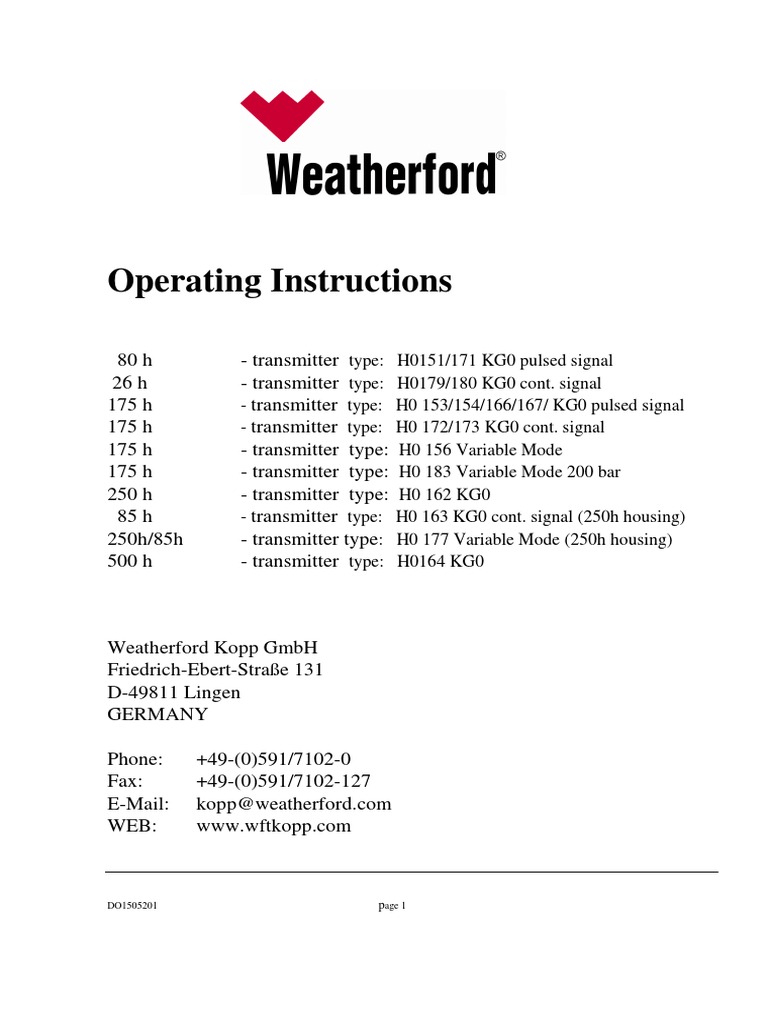 Weatherford®

Operating Instructions

80 h - transmitter type: H0151/171 KG0 pulsed signal
26 h - transmitter type: H0179/180 KG0 cont. signal
175 h - transmitter type: H0 153/154/166/167/ KG0 pulsed signal
175 h - transmitter type: H0 172/173 KG0 cont. signal
175 h - transmitter type: H0 156 Variable Mode
175 h - transmitter type: H0 183 Variable Mode 200 bar
250 h - transmitter type: H0 162 KG0
85 h - transmitter type: H0 163 KG0 cont. signal (250h housing)
250h/85h - transmitter type: H0 177 Variable Mode (250h housing)
500 h - transmitter type: H0164 KG0

Weatherford Kopp GmbH
Friedrich-Ebert-Straße 131
D-49811 Lingen
GERMANY

Phone: +49-(0)591/7102-0
Fax: +49-(0)591/7102-127
E-Mail: kopp@weatherford.com
WEB: www.wftkopp.com

DO1505201 page 1